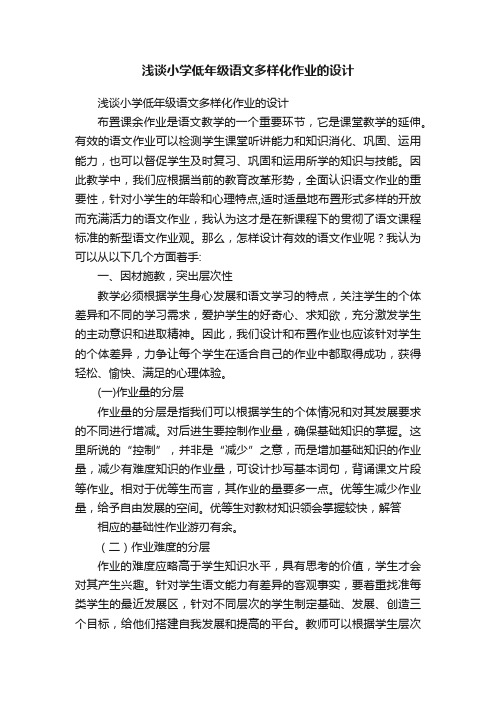 浅谈小学低年级语文多样化作业的设计

浅谈小学低年级语文多样化作业的设计

布置课余作业是语文教学的一个重要环节，它是课堂教学的延伸。有效的语文作业可以检测学生课堂听讲能力和知识消化、巩固、运用能力，也可以督促学生及时复习、巩固和运用所学的知识与技能。因此教学中，我们应根据当前的教育改革形势，全面认识语文作业的重要性，针对小学生的年龄和心理特点,适时适量地布置形式多样的开放而充满活力的语文作业，我认为这才是在新课程下的贯彻了语文课程标准的新型语文作业观。那么，怎样设计有效的语文作业呢？我认为可以从以下几个方面着手:

一、因材施教，突出层次性

教学必须根据学生身心发展和语文学习的特点，关注学生的个体差异和不同的学习需求，爱护学生的好奇心、求知欲，充分激发学生的主动意识和进取精神。因此，我们设计和布置作业也应该针对学生的个体差异，力争让每个学生在适合自己的作业中都取得成功，获得轻松、愉快、满足的心理体验。

(一)作业量的分层

作业量的分层是指我们可以根据学生的个体情况和对其发展要求的不同进行增减。对后进生要控制作业量，确保基础知识的掌握。这里所说的“控制”，并非是“减少”之意，而是增加基础知识的作业量，减少有难度知识的作业量，可设计抄写基本词句，背诵课文片段等作业。相对于优等生而言，其作业的量要多一点。优等生减少作业量，给予自由发展的空间。优等生对教材知识领会掌握较快，解答

相应的基础性作业游刃有余。

（二）作业难度的分层

作业的难度应略高于学生知识水平，具有思考的价值，学生才会对其产生兴趣。针对学生语文能力有差异的客观事实，要着重找准每类学生的最近发展区，针对不同层次的学生制定基础、发展、创造三个目标，给他们搭建自我发展和提高的平台。教师可以根据学生层次